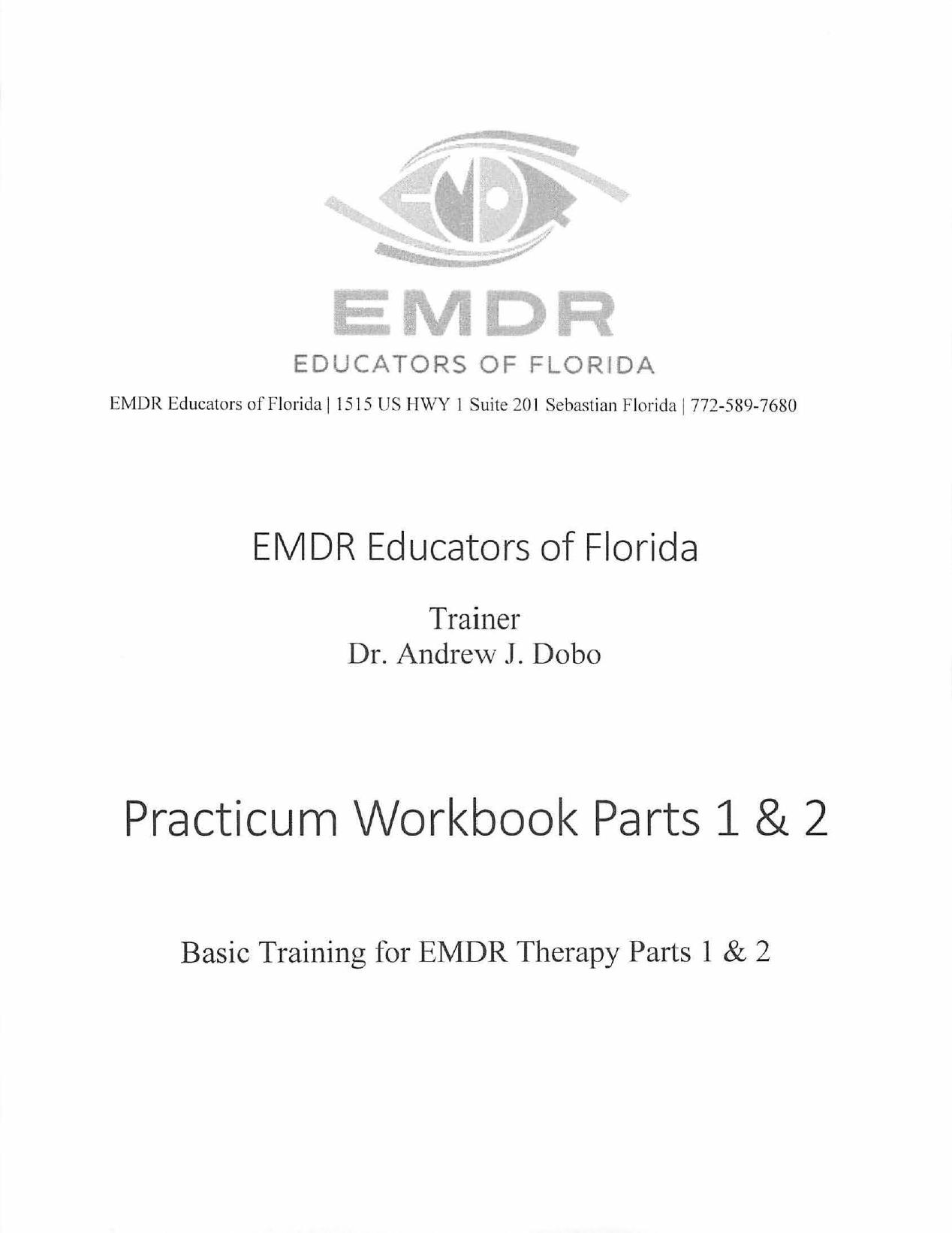 EMDR
EDUCATORS OF FLORIDA

EMDR Educators of Florida | 1515 US HWY 1 Suite 201 Sebastian Florida | 772-589-7680

EMDR Educators of Florida

Trainer
Dr. Andrew J. Dobo

Practicum Workbook Parts 1 & 2

Basic Training for EMDR Therapy Parts 1 & 2